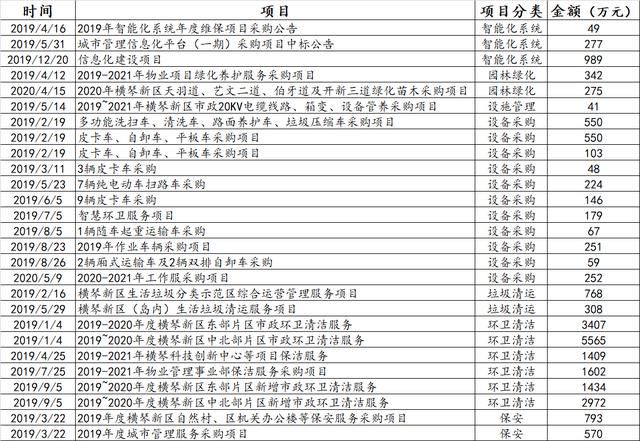 | 时间 | 项目 | 项目分类 | 金额（万元） |
|---|---|---|---|
| 2019/4/16 | 2019年智能化系统年度维保项目采购公告 | 智能化系统 | 49 |
| 2019/5/31 | 城市管理信息化平台（一期）采购项目中标公告 | 智能化系统 | 277 |
| 2019/12/20 | 信息化建设项目 | 智能化系统 | 989 |
| 2019/4/12 | 2019-2021年物业项目绿化养护服务采购项目 | 园林绿化 | 342 |
| 2020/4/15 | 2020年横琴新区天羽道、艺文二道、伯牙道及开新三道绿化苗木采购项目 | 园林绿化 | 275 |
| 2019/5/14 | 2019~2021年横琴新区市政20KV电缆线路、箱变、设备管养采购项目 | 设施管理 | 41 |
| 2019/2/19 | 多功能洗扫车、清洗车、路面养护车、垃圾压缩车采购项目 | 设备采购 | 550 |
| 2019/2/19 | 皮卡车、自卸车、平板车采购项目 | 设备采购 | 550 |
| 2019/2/19 | 皮卡车、自卸车、平板车采购项目 | 设备采购 | 103 |
| 2019/3/11 | 3辆皮卡车采购 | 设备采购 | 48 |
| 2019/5/23 | 7辆纯电动车扫路车采购 | 设备采购 | 224 |
| 2019/6/5 | 9辆皮卡车采购 | 设备采购 | 146 |
| 2019/7/5 | 智慧环卫服务项目 | 设备采购 | 179 |
| 2019/8/5 | 1辆随车起重运输车采购 | 设备采购 | 67 |
| 2019/8/23 | 2019年作业车辆采购项目 | 设备采购 | 251 |
| 2019/8/26 | 2辆厢式运输车及2辆双排自卸车采购 | 设备采购 | 59 |
| 2020/5/9 | 2020-2021年工作服采购项目 | 设备采购 | 252 |
| 2019/2/16 | 横琴新区生活垃圾分类示范区综合运营管理服务项目 | 垃圾清运 | 768 |
| 2019/5/29 | 横琴新区（岛内）生活垃圾清运服务项目 | 垃圾清运 | 308 |
| 2019/1/4 | 2019-2020年度横琴新区东部片区市政环卫清洁服务 | 环卫清洁 | 3407 |
| 2019/1/4 | 2019~2020年度横琴新区中北部片区市政环卫清洁服务 | 环卫清洁 | 5565 |
| 2019/4/25 | 2019-2021年横琴科技创新中心等项目保洁服务 | 环卫清洁 | 1409 |
| 2019/7/25 | 2019-2021年物业管理事业部保洁服务采购项目 | 环卫清洁 | 1602 |
| 2019/9/5 | 2019~2020年度横琴新区东部片区新增市政环卫清洁服务 | 环卫清洁 | 1434 |
| 2019/9/5 | 2019~2020年度横琴新区中北部片区新增市政环卫清洁服务 | 环卫清洁 | 2972 |
| 2019/3/22 | 2019年度横琴新区自然村、区机关办公楼等保安服务采购项目 | 保安 | 793 |
| 2019/3/22 | 2019年度城市管理服务采购项目 | 保安 | 570 |